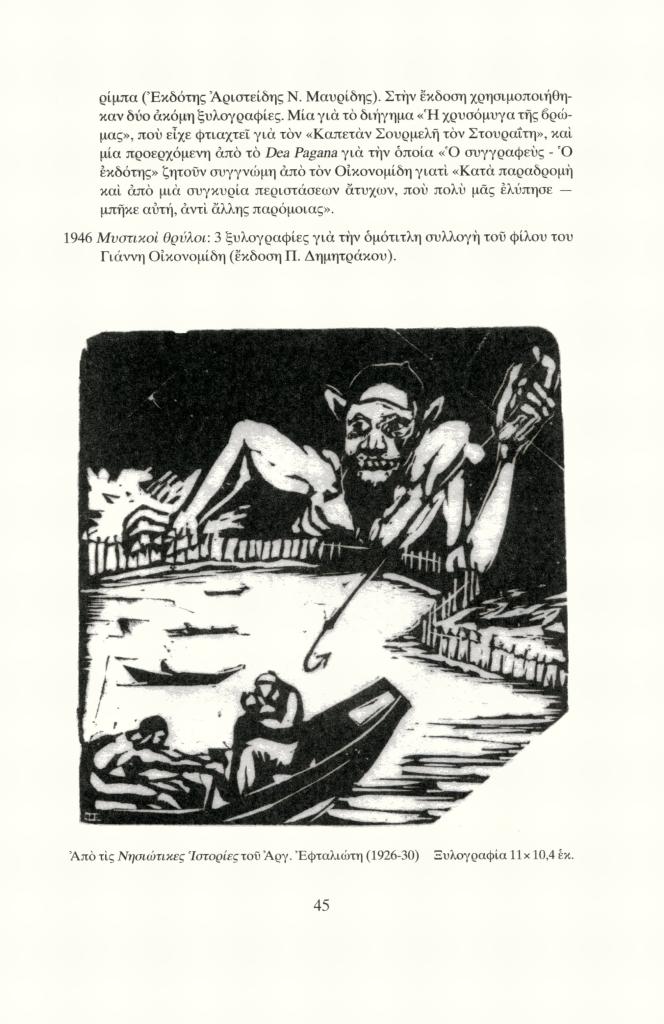 ρίμπα (Ἐκδότης Ἀριστείδης Ν. Μαυρίδης). Στὴν ἔκδοση χρησιμοποιήθηκαν δύο ἀκόμη ξυλογραφίες. Μία γιὰ τὸ διήγημα «Ἡ χρυσόμυγα τῆς βρώμας», ποὺ εἶχε φτιαχτεῖ γιὰ τὸν «Καπετὰν Σουρμελῆ τὸν Στουραΐτη», καὶ μία προερχόμενη ἀπὸ τὸ Dea Pagana γιὰ τὴν ὁποία «Ὁ συγγραφεὺς - Ὁ ἐκδότης» ζητοῦν συγγνώμη ἀπὸ τὸν Οἰκονομίδη γιατὶ «Κατὰ παραδρομὴ καὶ ἀπὸ μιὰ συγκυρία περιστάσεων ἄτυχων, ποὺ πολὺ μᾶς ἐλύπησε — μπῆκε αὐτή, ἀντὶ ἄλλης παρόμοιας».

1946 Μυστικοὶ θρύλοι: 3 ξυλογραφίες γιὰ τὴν ὁμότιτλη συλλογὴ τοῦ φίλου του Γιάννη Οἰκονομίδη (ἔκδοση Π. Δημητράκου).

Ἀπὸ τὶς Νησιώτικες Ἱστορίες τοῦ Ἀργ. Ἐφταλιώτη (1926-30) Ξυλογραφία 11×10,4 ἑκ.

45